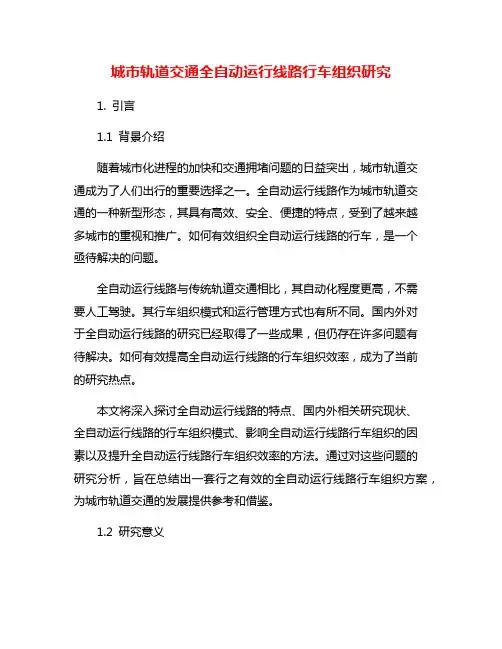 城市轨道交通全自动运行线路行车组织研究

1. 引言

1.1 背景介绍

随着城市化进程的加快和交通拥堵问题的日益突出，城市轨道交通成为了人们出行的重要选择之一。全自动运行线路作为城市轨道交通的一种新型形态，其具有高效、安全、便捷的特点，受到了越来越多城市的重视和推广。如何有效组织全自动运行线路的行车，是一个亟待解决的问题。

全自动运行线路与传统轨道交通相比，其自动化程度更高，不需要人工驾驶。其行车组织模式和运行管理方式也有所不同。国内外对于全自动运行线路的研究已经取得了一些成果，但仍存在许多问题有待解决。如何有效提高全自动运行线路的行车组织效率，成为了当前的研究热点。

本文将深入探讨全自动运行线路的特点、国内外相关研究现状、全自动运行线路的行车组织模式、影响全自动运行线路行车组织的因素以及提升全自动运行线路行车组织效率的方法。通过对这些问题的研究分析，旨在总结出一套行之有效的全自动运行线路行车组织方案，为城市轨道交通的发展提供参考和借鉴。

1.2 研究意义